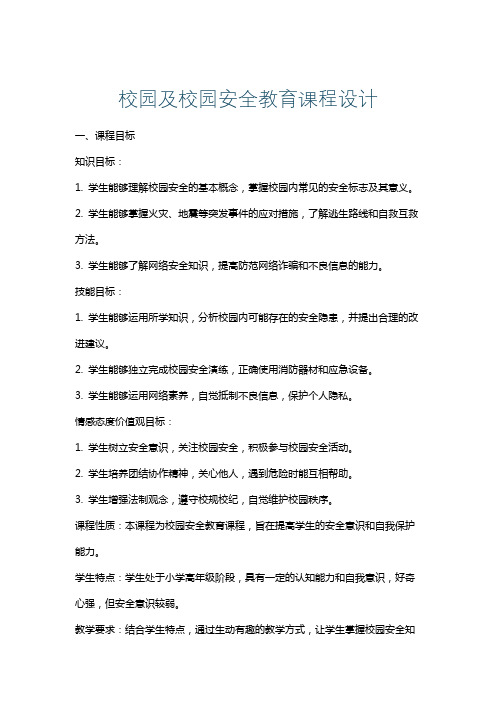 校园及校园安全教育课程设计

一、课程目标

知识目标：

1. 学生能够理解校园安全的基本概念，掌握校园内常见的安全标志及其意义。

2. 学生能够掌握火灾、地震等突发事件的应对措施，了解逃生路线和自救互救方法。

3. 学生能够了解网络安全知识，提高防范网络诈骗和不良信息的能力。

技能目标：

1. 学生能够运用所学知识，分析校园内可能存在的安全隐患，并提出合理的改进建议。

2. 学生能够独立完成校园安全演练，正确使用消防器材和应急设备。

3. 学生能够运用网络素养，自觉抵制不良信息，保护个人隐私。

情感态度价值观目标：

1. 学生树立安全意识，关注校园安全，积极参与校园安全活动。

2. 学生培养团结协作精神，关心他人，遇到危险时能互相帮助。

3. 学生增强法制观念，遵守校规校纪，自觉维护校园秩序。

课程性质：本课程为校园安全教育课程，旨在提高学生的安全意识和自我保护能力。

学生特点：学生处于小学高年级阶段，具有一定的认知能力和自我意识，好奇心强，但安全意识较弱。

教学要求：结合学生特点，通过生动有趣的教学方式，让学生掌握校园安全知